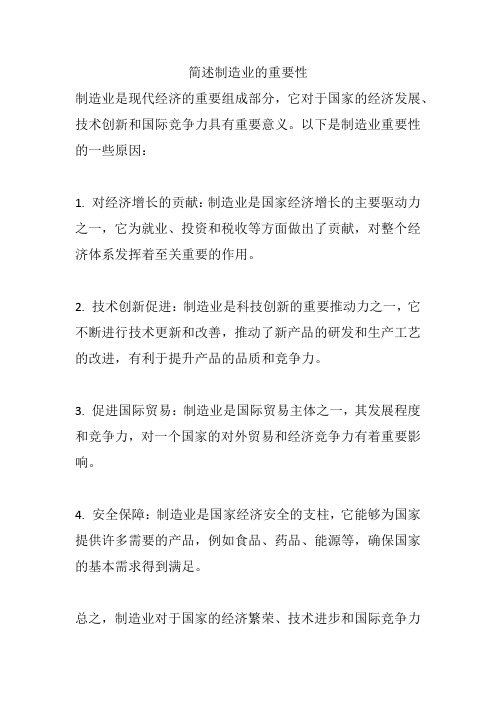 简述制造业的重要性

制造业是现代经济的重要组成部分，它对于国家的经济发展、技术创新和国际竞争力具有重要意义。以下是制造业重要性的一些原因：

1. 对经济增长的贡献：制造业是国家经济增长的主要驱动力之一，它为就业、投资和税收等方面做出了贡献，对整个经济体系发挥着至关重要的作用。

2. 技术创新促进：制造业是科技创新的重要推动力之一，它不断进行技术更新和改善，推动了新产品的研发和生产工艺的改进，有利于提升产品的品质和竞争力。

3. 促进国际贸易：制造业是国际贸易主体之一，其发展程度和竞争力，对一个国家的对外贸易和经济竞争力有着重要影响。

4. 安全保障：制造业是国家经济安全的支柱，它能够为国家提供许多需要的产品，例如食品、药品、能源等，确保国家的基本需求得到满足。

总之，制造业对于国家的经济繁荣、技术进步和国际竞争力